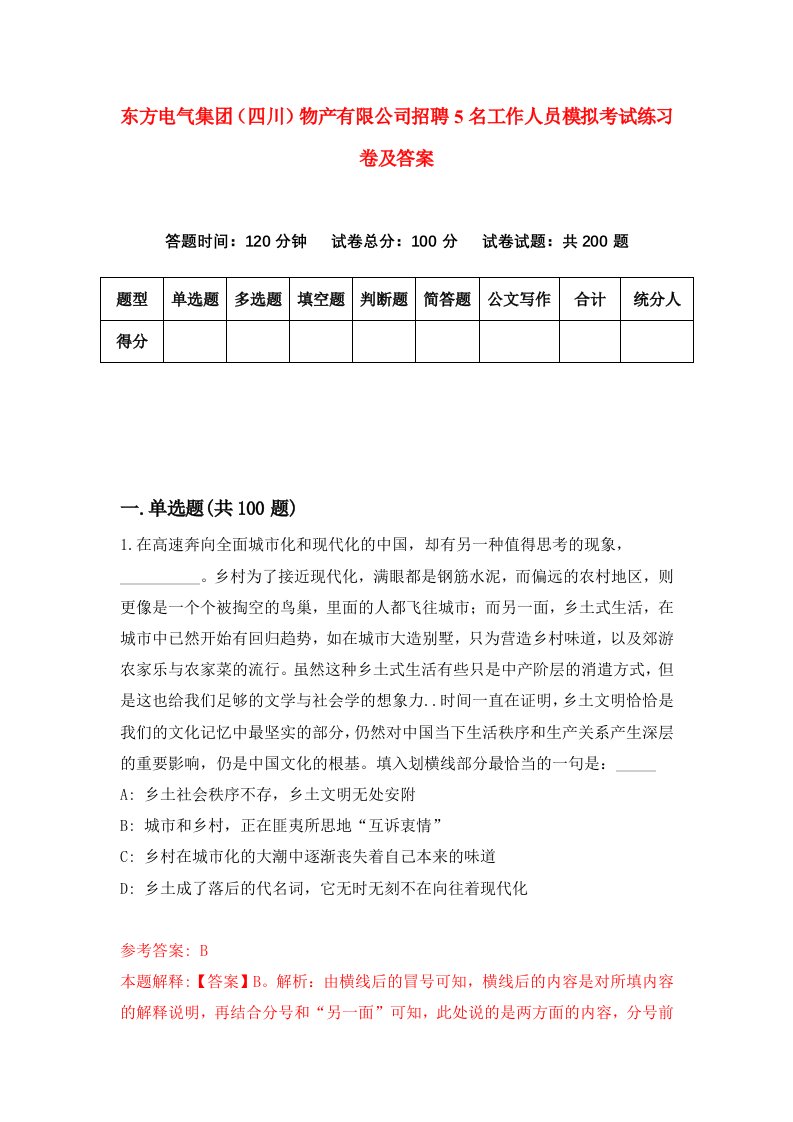 东方电气集团（四川）物产有限公司招聘5名工作人员模拟考试练习卷及答案

答题时间：120分钟　试卷总分：100分　试卷试题：共200题

| 题型 | 单选题 | 多选题 | 填空题 | 判断题 | 简答题 | 公文写作 | 合计 | 统分人 |
|---|---|---|---|---|---|---|---|---|
| 得分 | | | | | | | | |

一.单选题(共100题)

1.在高速奔向全面城市化和现代化的中国，却有另一种值得思考的现象，__________。乡村为了接近现代化，满眼都是钢筋水泥，而偏远的农村地区，则更像是一个个被掏空的鸟巢，里面的人都飞往城市；而另一面，乡土式生活，在城市中已然开始有回归趋势，如在城市大造别墅，只为营造乡村味道，以及郊游农家乐与农家菜的流行。虽然这种乡土式生活有些只是中产阶层的消遣方式，但是这也给我们足够的文学与社会学的想象力..时间一直在证明，乡土文明恰恰是我们的文化记忆中最坚实的部分，仍然对中国当下生活秩序和生产关系产生深层的重要影响，仍是中国文化的根基。填入划横线部分最恰当的一句是：_____

A: 乡土社会秩序不存，乡土文明无处安附

B: 城市和乡村，正在匪夷所思地“互诉衷情”

C: 乡村在城市化的大潮中逐渐丧失着自己本来的味道

D: 乡土成了落后的代名词，它无时无刻不在向往着现代化

参考答案: B

本题解释:【答案】B。解析：由横线后的冒号可知，横线后的内容是对所填内容的解释说明，再结合分号和“另一面”可知，此处说的是两方面的内容，分号前